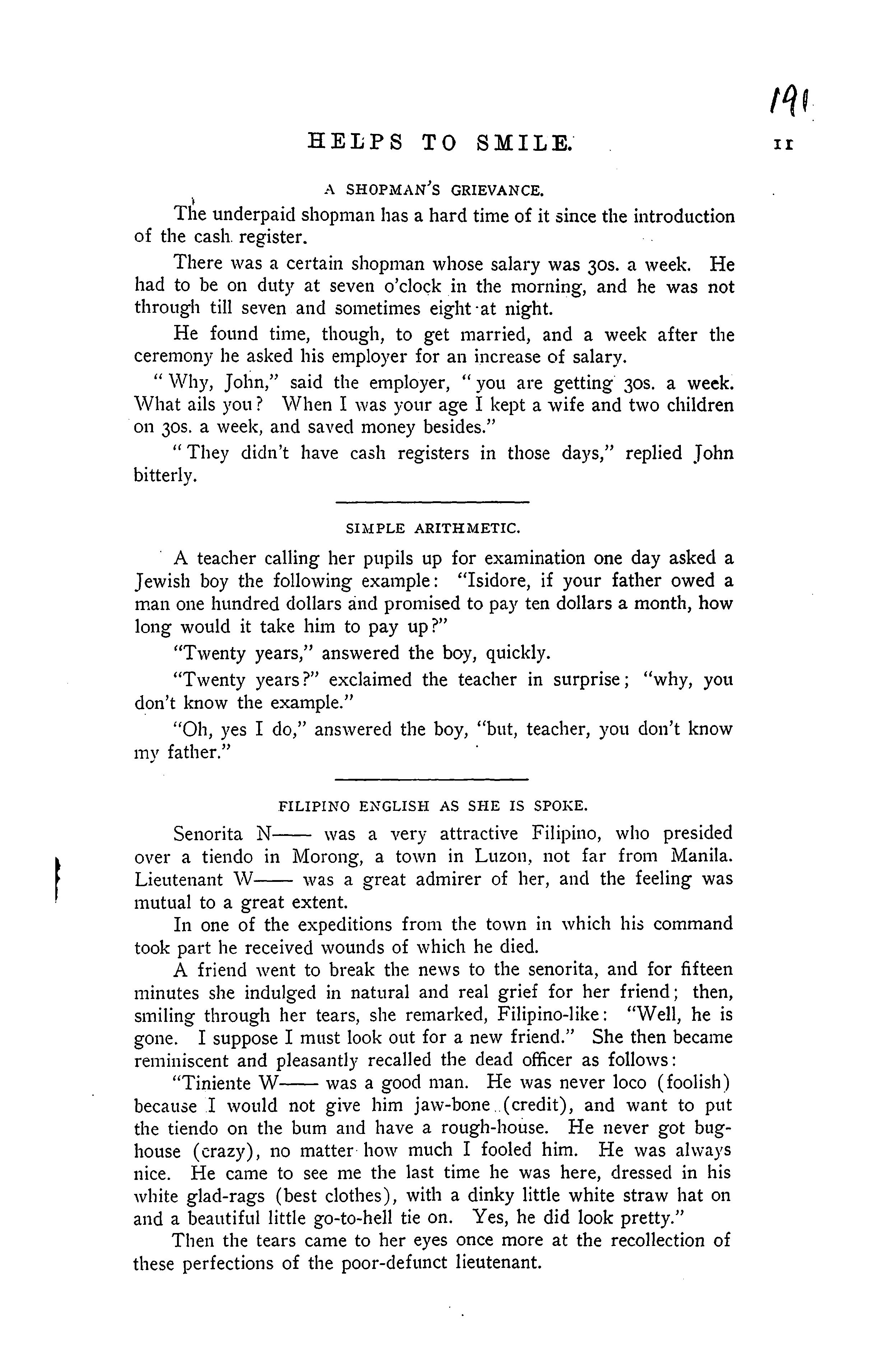 191

HELPS TO SMILE. 11

A SHOPMAN'S GRIEVANCE.

The underpaid shopman has a hard time of it since the introduction of the cash register.

There was a certain shopman whose salary was 30s. a week. He had to be on duty at seven o'clock in the morning, and he was not through till seven and sometimes eight at night.

He found time, though, to get married, and a week after the ceremony he asked his employer for an increase of salary.

"Why, John," said the employer, "you are getting 30s. a week. What ails you? When I was your age I kept a wife and two children on 30s. a week, and saved money besides."

"They didn't have cash registers in those days," replied John bitterly.

SIMPLE ARITHMETIC.

A teacher calling her pupils up for examination one day asked a Jewish boy the following example: "Isidore, if your father owed a man one hundred dollars and promised to pay ten dollars a month, how long would it take him to pay up?"

"Twenty years," answered the boy, quickly.

"Twenty years?" exclaimed the teacher in surprise; "why, you don't know the example."

"Oh, yes I do," answered the boy, "but, teacher, you don't know my father."

FILIPINO ENGLISH AS SHE IS SPOKE.

Senorita N—— was a very attractive Filipino, who presided over a tiendo in Morong, a town in Luzon, not far from Manila. Lieutenant W—— was a great admirer of her, and the feeling was mutual to a great extent.

In one of the expeditions from the town in which his command took part he received wounds of which he died.

A friend went to break the news to the senorita, and for fifteen minutes she indulged in natural and real grief for her friend; then, smiling through her tears, she remarked, Filipino-like: "Well, he is gone. I suppose I must look out for a new friend." She then became reminiscent and pleasantly recalled the dead officer as follows:

"Tiniente W—— was a good man. He was never loco (foolish) because I would not give him jaw-bone (credit), and want to put the tiendo on the bum and have a rough-house. He never got bughouse (crazy), no matter how much I fooled him. He was always nice. He came to see me the last time he was here, dressed in his white glad-rags (best clothes), with a dinky little white straw hat on and a beautiful little go-to-hell tie on. Yes, he did look pretty."

Then the tears came to her eyes once more at the recollection of these perfections of the poor-defunct lieutenant.